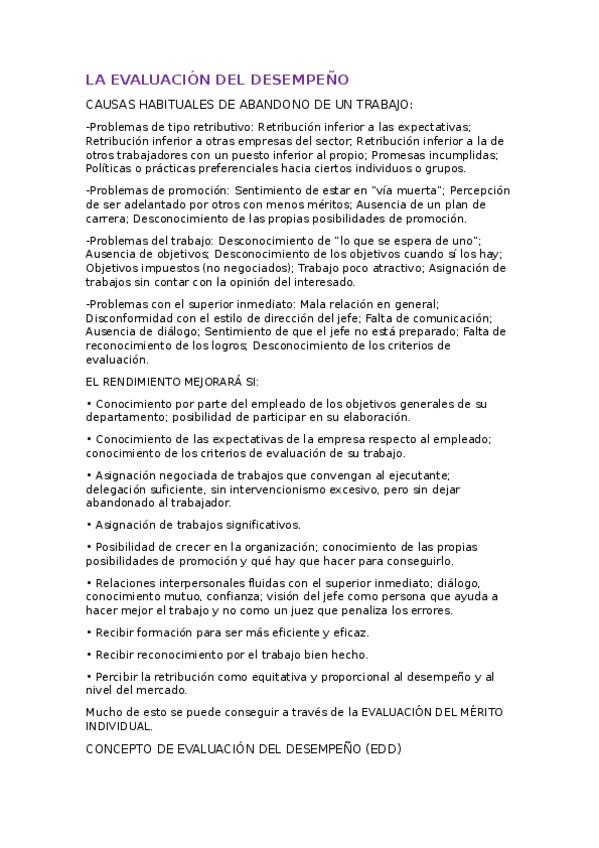 LA EVALUACIÓN DEL DESEMPEÑO

CAUSAS HABITUALES DE ABANDONO DE UN TRABAJO:

-Problemas de tipo retributivo: Retribución inferior a las expectativas; Retribución inferior a otras empresas del sector; Retribución inferior a la de otros trabajadores con un puesto inferior al propio; Promesas incumplidas; Políticas o prácticas preferenciales hacia ciertos individuos o grupos.

-Problemas de promoción: Sentimiento de estar en "vía muerta"; Percepción de ser adelantado por otros con menos méritos; Ausencia de un plan de carrera; Desconocimiento de las propias posibilidades de promoción.

-Problemas del trabajo: Desconocimiento de "lo que se espera de uno"; Ausencia de objetivos; Desconocimiento de los objetivos cuando sí los hay; Objetivos impuestos (no negociados); Trabajo poco atractivo; Asignación de trabajos sin contar con la opinión del interesado.

-Problemas con el superior inmediato: Mala relación en general; Disconformidad con el estilo de dirección del jefe; Falta de comunicación; Ausencia de diálogo; Sentimiento de que el jefe no está preparado; Falta de reconocimiento de los logros; Desconocimiento de los criterios de evaluación.

EL RENDIMIENTO MEJORARÁ SI:

• Conocimiento por parte del empleado de los objetivos generales de su departamento; posibilidad de participar en su elaboración.

• Conocimiento de las expectativas de la empresa respecto al empleado; conocimiento de los criterios de evaluación de su trabajo.

• Asignación negociada de trabajos que convengan al ejecutante; delegación suficiente, sin intervencionismo excesivo, pero sin dejar abandonado al trabajador.

• Asignación de trabajos significativos.

• Posibilidad de crecer en la organización; conocimiento de las propias posibilidades de promoción y qué hay que hacer para conseguirlo.

• Relaciones interpersonales fluidas con el superior inmediato; diálogo, conocimiento mutuo, confianza; visión del jefe como persona que ayuda a hacer mejor el trabajo y no como un juez que penaliza los errores.

• Recibir formación para ser más eficiente y eficaz.

• Recibir reconocimiento por el trabajo bien hecho.

• Percibir la retribución como equitativa y proporcional al desempeño y al nivel del mercado.

Mucho de esto se puede conseguir a través de la EVALUACIÓN DEL MÉRITO INDIVIDUAL.

CONCEPTO DE EVALUACIÓN DEL DESEMPEÑO (EDD)